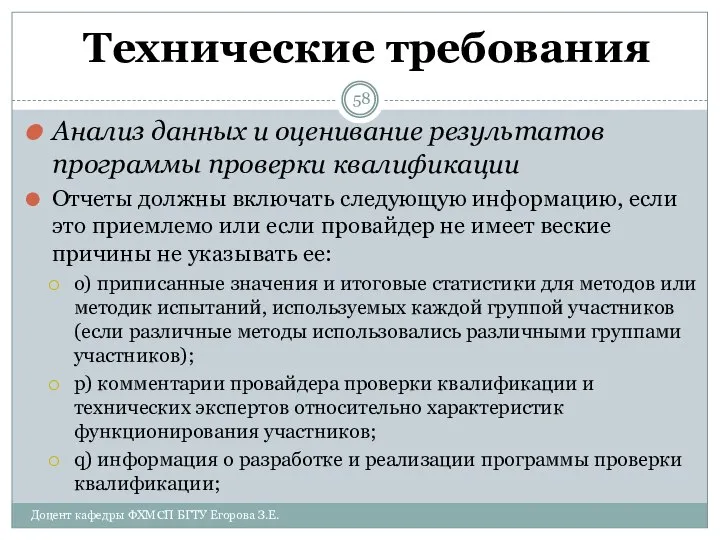 Технические требования

58

Анализ данных и оценивание результатов программы проверки квалификации

Отчеты должны включать следующую информацию, если это приемлемо или если провайдер не имеет веские причины не указывать ее:

o) приписанные значения и итоговые статистики для методов или методик испытаний, используемых каждой группой участников (если различные методы использовались различными группами участников);

p) комментарии провайдера проверки квалификации и технических экспертов относительно характеристик функционирования участников;

q) информация о разработке и реализации программы проверки квалификации;

Доцент кафедры ФХМСП БГТУ Егорова З.Е.